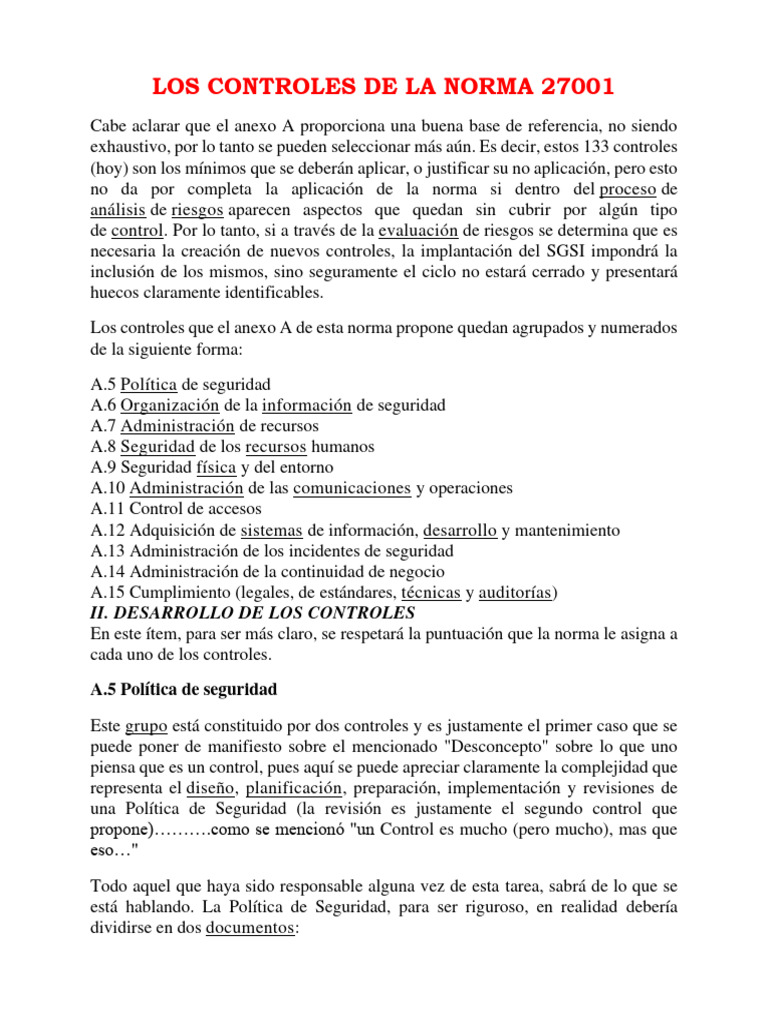 LOS CONTROLES DE LA NORMA 27001

Cabe aclarar que el anexo A proporciona una buena base de referencia, no siendo exhaustivo, por lo tanto se pueden seleccionar más aún. Es decir, estos 133 controles (hoy) son los mínimos que se deberán aplicar, o justificar su no aplicación, pero esto no da por completa la aplicación de la norma si dentro del proceso de análisis de riesgos aparecen aspectos que quedan sin cubrir por algún tipo de control. Por lo tanto, si a través de la evaluación de riesgos se determina que es necesaria la creación de nuevos controles, la implantación del SGSI impondrá la inclusión de los mismos, sino seguramente el ciclo no estará cerrado y presentará huecos claramente identificables.

Los controles que el anexo A de esta norma propone quedan agrupados y numerados de la siguiente forma:

A.5 Política de seguridad
A.6 Organización de la información de seguridad
A.7 Administración de recursos
A.8 Seguridad de los recursos humanos
A.9 Seguridad física y del entorno
A.10 Administración de las comunicaciones y operaciones
A.11 Control de accesos
A.12 Adquisición de sistemas de información, desarrollo y mantenimiento
A.13 Administración de los incidentes de seguridad
A.14 Administración de la continuidad de negocio
A.15 Cumplimiento (legales, de estándares, técnicas y auditorías)
II. DESARROLLO DE LOS CONTROLES
En este ítem, para ser más claro, se respetará la puntuación que la norma le asigna a cada uno de los controles.

A.5 Política de seguridad

Este grupo está constituido por dos controles y es justamente el primer caso que se puede poner de manifiesto sobre el mencionado "Desconcepto" sobre lo que uno piensa que es un control, pues aquí se puede apreciar claramente la complejidad que representa el diseño, planificación, preparación, implementación y revisiones de una Política de Seguridad (la revisión es justamente el segundo control que propone)……….como se mencionó "un Control es mucho (pero mucho), mas que eso…"

Todo aquel que haya sido responsable alguna vez de esta tarea, sabrá de lo que se está hablando. La Política de Seguridad, para ser riguroso, en realidad debería dividirse en dos documentos: